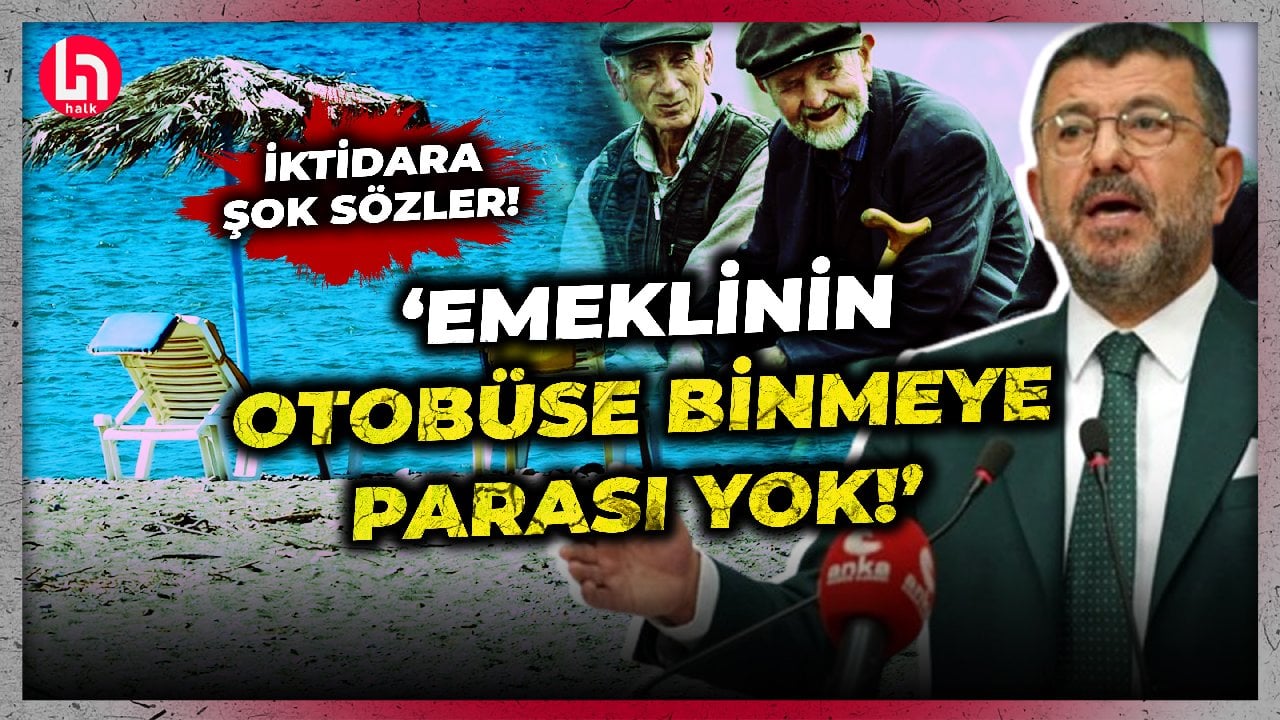 halk

İKTİDARA ŞOK SÖZLER!

'EMEKLİNİN OTOBÜSE BİNMEYE PARASI YOK!'

anka